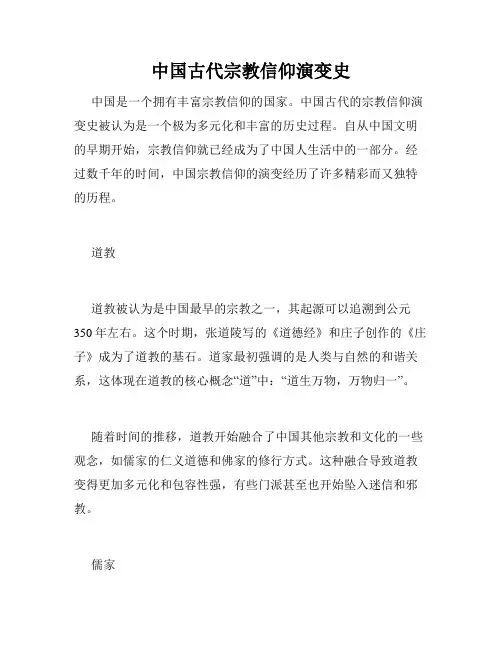 中国古代宗教信仰演变史

中国是一个拥有丰富宗教信仰的国家。中国古代的宗教信仰演变史被认为是一个极为多元化和丰富的历史过程。自从中国文明的早期开始，宗教信仰就已经成为了中国人生活中的一部分。经过数千年的时间，中国宗教信仰的演变经历了许多精彩而又独特的历程。

道教

道教被认为是中国最早的宗教之一，其起源可以追溯到公元350年左右。这个时期，张道陵写的《道德经》和庄子创作的《庄子》成为了道教的基石。道家最初强调的是人类与自然的和谐关系，这体现在道教的核心概念“道”中：“道生万物，万物归一”。

随着时间的推移，道教开始融合了中国其他宗教和文化的一些观念，如儒家的仁义道德和佛家的修行方式。这种融合导致道教变得更加多元化和包容性强，有些门派甚至也开始坠入迷信和邪教。

儒家